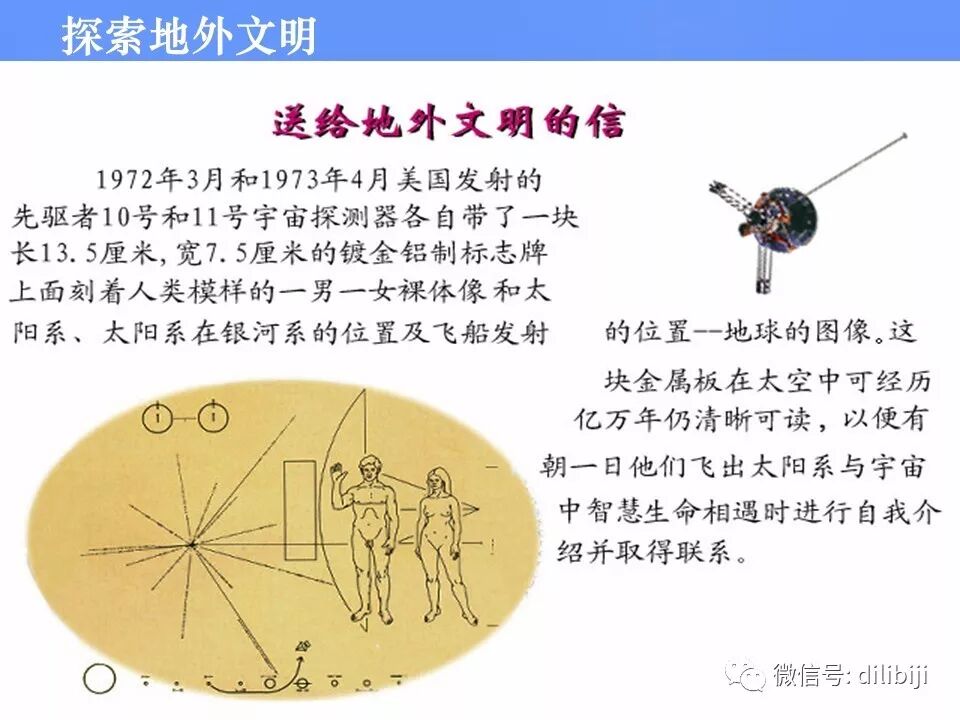 探索地外文明

送给地外文明的信

1972年3月和1973年4月美国发射的先驱者10号和11号宇宙探测器各自带了一块长13.5厘米，宽7.5厘米的镀金铝制标志牌上面刻着人类模样的一男一女裸体像和太阳系、太阳系在银河系的位置及飞船发射的位置--地球的图像。这块金属板在太空中可经历亿万年仍清晰可读，以便有朝一日他们飞出太阳系与宇宙中智慧生命相遇时进行自我介绍并取得联系。

微信号: dilibiji